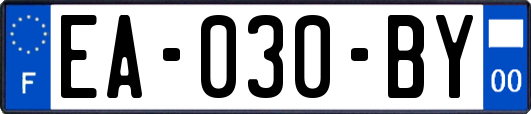 F

EA-030-BY

00